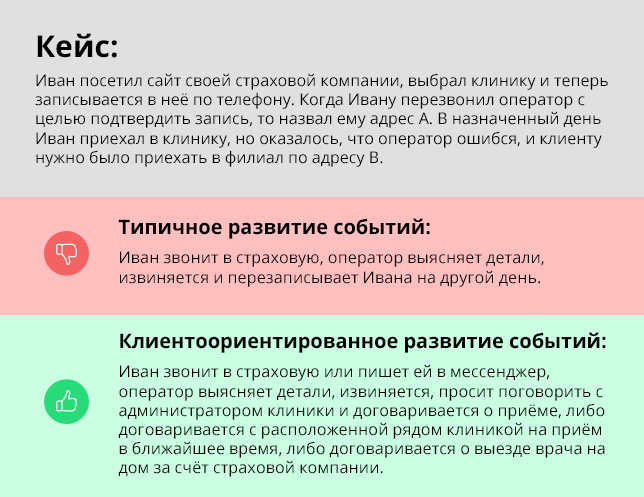 Кейс:

Иван посетил сайт своей страховой компании, выбрал клинику и теперь записывается в неё по телефону. Когда Ивану перезвонил оператор с целью подтвердить запись, то назвал ему адрес А. В назначенный день Иван приехал в клинику, но оказалось, что оператор ошибся, и клиенту нужно было приехать в филиал по адресу В.

Типичное развитие событий:

Иван звонит в страховую, оператор выясняет детали, извиняется и перезаписывает Ивана на другой день.

Клиентоориентированное развитие событий:

Иван звонит в страховую или пишет ей в мессенджер, оператор выясняет детали, извиняется, просит поговорить с администратором клиники и договаривается о приёме, либо договаривается с расположенной рядом клиникой на приём в ближайшее время, либо договаривается о выезде врача на дом за счёт страховой компании.